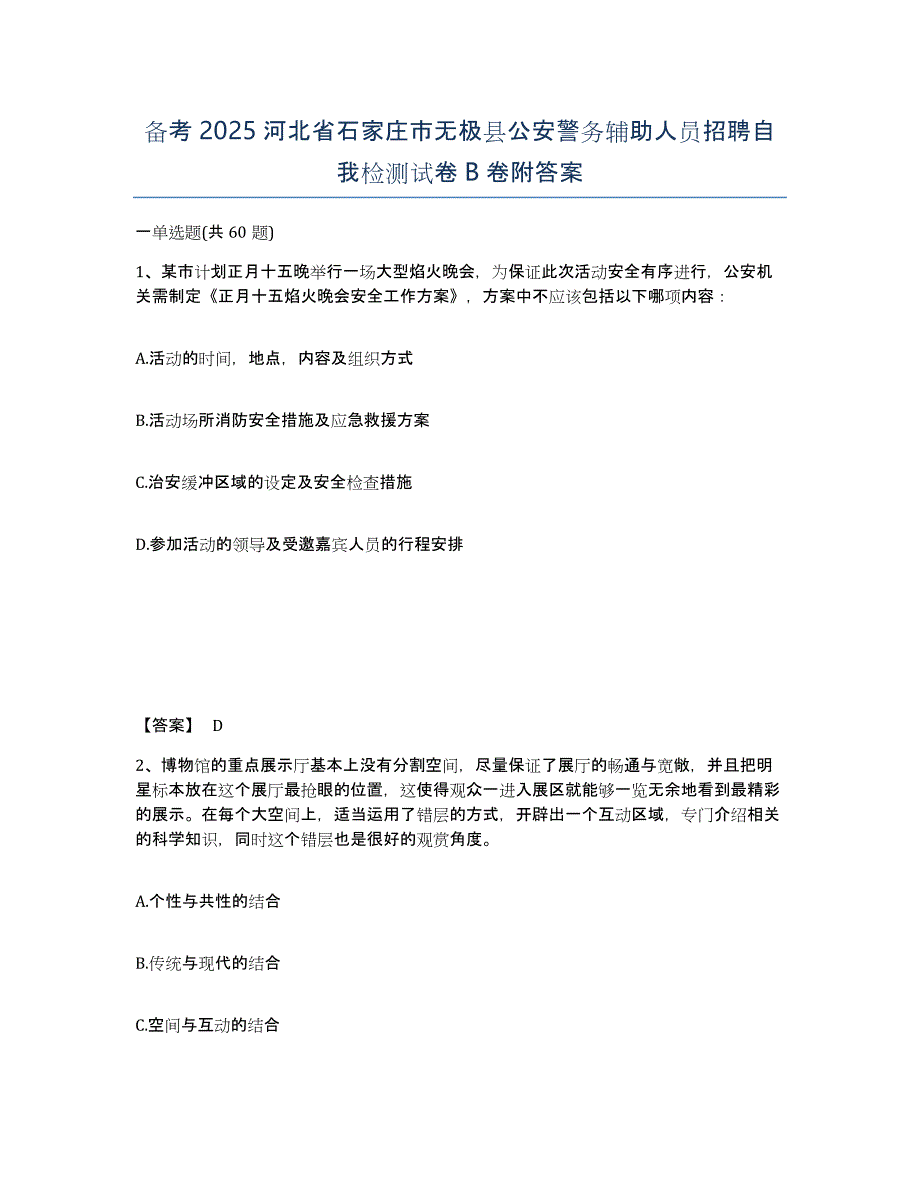 备考 2025 河北省石家庄市无极县公安警务辅助人员招聘自我检测试卷 B 卷附答案

一单选题(共 60 题)

1、某市计划正月十五晚举行一场大型焰火晚会，为保证此次活动安全有序进行，公安机关需制定《正月十五焰火晚会安全工作方案》，方案中不应该包括以下哪项内容：

A.活动的时间，地点，内容及组织方式

B.活动场所消防安全措施及应急救援方案

C.治安缓冲区域的设定及安全检查措施

D.参加活动的领导及受邀嘉宾人员的行程安排

【答案】 D

2、博物馆的重点展示厅基本上没有分割空间，尽量保证了展厅的畅通与宽敞，并且把明星标本放在这个展厅最抢眼的位置，这使得观众一进入展区就能够一览无余地看到最精彩的展示。在每个大空间上，适当运用了错层的方式，开辟出一个互动区域，专门介绍相关的科学知识，同时这个错层也是很好的观赏角度。

A.个性与共性的结合

B.传统与现代的结合

C.空间与互动的结合